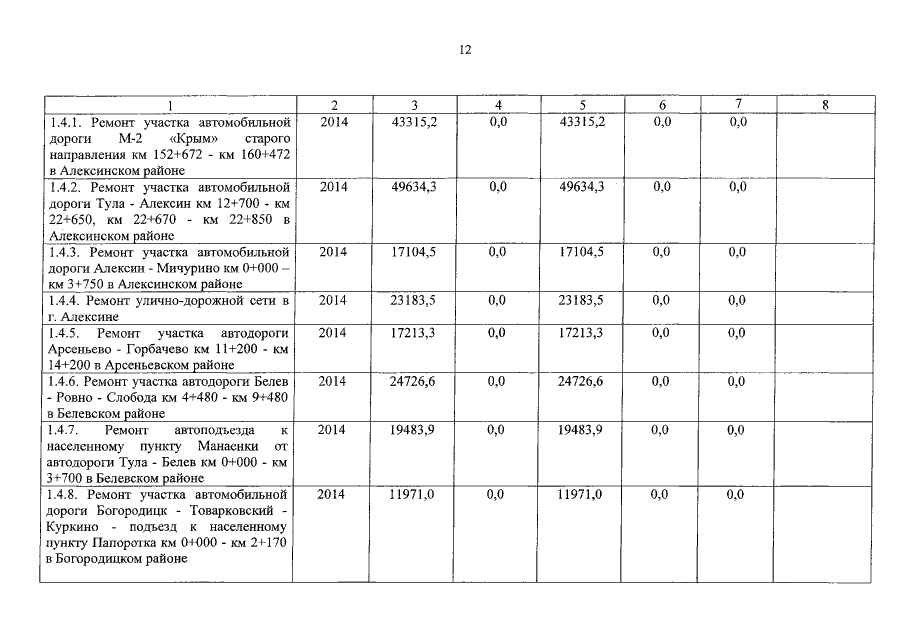 12

| 1 | 2 | 3 | 4 | 5 | 6 | 7 | 8 |
|---|---|---|---|---|---|---|---|
| 1.4.1. Ремонт участка автомобильной дороги М-2 «Крым» старого направления км 152+672 - км 160+472 в Алексинском районе | 2014 | 43315,2 | 0,0 | 43315,2 | 0,0 | 0,0 | |
| 1.4.2. Ремонт участка автомобильной дороги Тула - Алексин км 12+700 - км 22+650, км 22+670 - км 22+850 в Алексинском районе | 2014 | 49634,3 | 0,0 | 49634,3 | 0,0 | 0,0 | |
| 1.4.3. Ремонт участка автомобильной дороги Алексин - Мичурино км 0+000 – км 3+750 в Алексинском районе | 2014 | 17104,5 | 0,0 | 17104,5 | 0,0 | 0,0 | |
| 1.4.4. Ремонт улично-дорожной сети в г. Алексине | 2014 | 23183,5 | 0,0 | 23183,5 | 0,0 | 0,0 | |
| 1.4.5. Ремонт участка автодороги Арсеньево - Горбачево км 11+200 - км 14+200 в Арсеньевском районе | 2014 | 17213,3 | 0,0 | 17213,3 | 0,0 | 0,0 | |
| 1.4.6. Ремонт участка автодороги Белев - Ровно - Слобода км 4+480 - км 9+480 в Белевском районе | 2014 | 24726,6 | 0,0 | 24726,6 | 0,0 | 0,0 | |
| 1.4.7. Ремонт автоподъезда к населенному пункту Манаенки от автодороги Тула - Белев км 0+000 - км 3+700 в Белевском районе | 2014 | 19483,9 | 0,0 | 19483,9 | 0,0 | 0,0 | |
| 1.4.8. Ремонт участка автомобильной дороги Богородицк - Товарковский - Куркино - подъезд к населенному пункту Папоротка км 0+000 - км 2+170 в Богородицком районе | 2014 | 11971,0 | 0,0 | 11971,0 | 0,0 | 0,0 | |